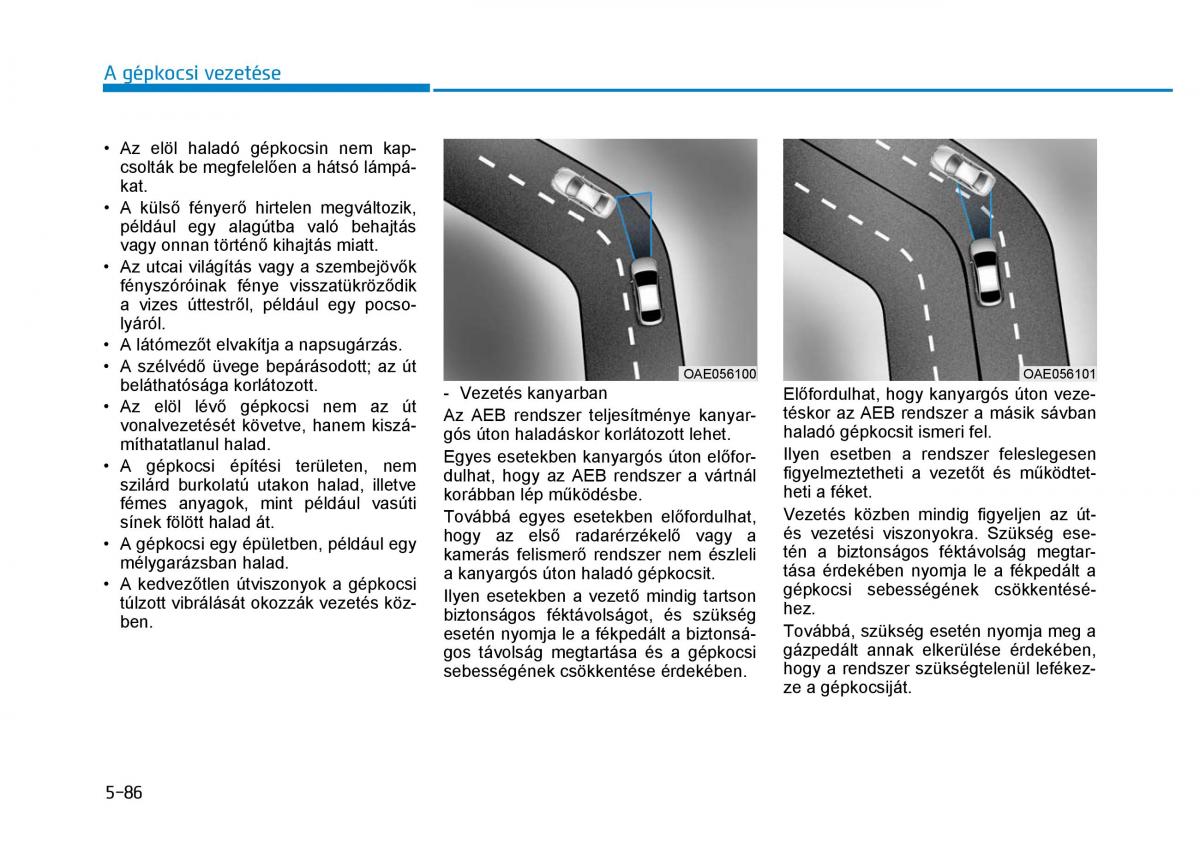 A gépkocsi vezetése

• Az elöl haladó gépkocsin nem kapcsolták be megfelelően a hátsó lámpákat.
• A külső fényerő hirtelen megváltozik, például egy alagútba való behajtás vagy onnan történő kihajtás miatt.
• Az utcai világítás vagy a szembejövők fényszóróinak fénye visszatükröződik a vizes úttestről, például egy pocsolyáról.
• A látómezőt elvakítja a napsugárzás.
• A szélvédő üvege bepárásodott; az út beláthatósága korlátozott.
• Az elöl lévő gépkocsi nem az út vonalvezetését követve, hanem kiszámíthatatlanul halad.
• A gépkocsi építési területen, nem szilárd burkolatú utakon halad, illetve fémes anyagok, mint például vasúti sínek fölött halad át.
• A gépkocsi egy épületben, például egy mélygarázsban halad.
• A kedvezőtlen útviszonyok a gépkocsi túlzott vibrálását okozzák vezetés közben.

OAE056100

- Vezetés kanyarban

Az AEB rendszer teljesítménye kanyargós úton haladáskor korlátozott lehet.

Egyes esetekben kanyargós úton előfordulhat, hogy az AEB rendszer a vártnál korábban lép működésbe.

Továbbá egyes esetekben előfordulhat, hogy az első radarérzékelő vagy a kamerás felismerő rendszer nem észleli a kanyargós úton haladó gépkocsit.

Ilyen esetekben a vezető mindig tartson biztonságos féktávolságot, és szükség esetén nyomja le a fékpedált a biztonságos távolság megtartása és a gépkocsi sebességének csökkentése érdekében.

OAE056101

Előfordulhat, hogy kanyargós úton vezetéskor az AEB rendszer a másik sávban haladó gépkocsit ismeri fel.

Ilyen esetben a rendszer feleslegesen figyelmeztetheti a vezetőt és működtetheti a féket.

Vezetés közben mindig figyeljen az út- és vezetési viszonyokra. Szükség esetén a biztonságos féktávolság megtartása érdekében nyomja le a fékpedált a gépkocsi sebességének csökkentéséhez.

Továbbá, szükség esetén nyomja meg a gázpedált annak elkerülése érdekében, hogy a rendszer szükségtelenül lefékezze a gépkocsiját.

5-86